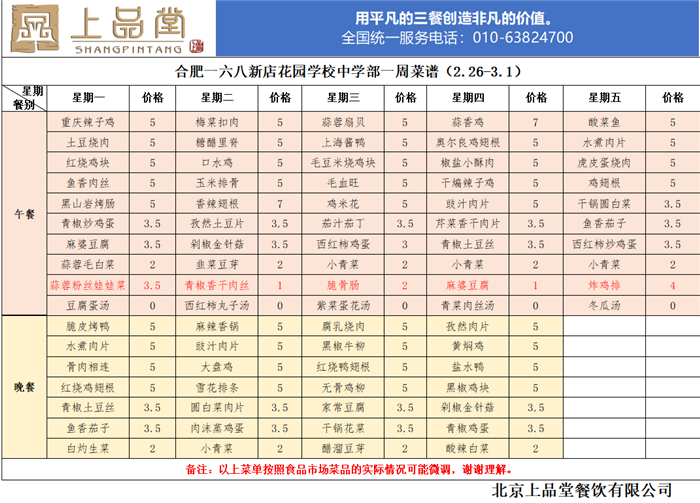 上品堂
SHANGPINTANG

用平凡的三餐创造非凡的价值。
全国统一服务电话：010-63824700

合肥一六八新店花园学校中学部一周菜谱（2.26-3.1）

| 星期 餐别 | 星期一 | 价格 | 星期二 | 价格 | 星期三 | 价格 | 星期四 | 价格 | 星期五 | 价格 |
|---|---|---|---|---|---|---|---|---|---|---|
| 午餐 | 重庆辣子鸡 | 5 | 梅菜扣肉 | 5 | 蒜蓉扇贝 | 5 | 蒜香鸡 | 7 | 酸菜鱼 | 5 |
| | 土豆烧肉 | 5 | 糖醋里脊 | 5 | 上海酱鸭 | 5 | 奥尔良鸡翅根 | 5 | 水煮肉片 | 5 |
| | 红烧鸡块 | 5 | 口水鸡 | 5 | 毛豆米烧鸡块 | 5 | 椒盐小酥肉 | 5 | 虎皮蛋烧肉 | 5 |
| | 鱼香肉丝 | 5 | 玉米排骨 | 5 | 毛血旺 | 5 | 干煸辣子鸡 | 5 | 鸡翅根 | 5 |
| | 黑山岩烤肠 | 5 | 香辣翅根 | 7 | 鸡米花 | 5 | 豉汁肉片 | 5 | 干锅圆白菜 | 3.5 |
| | 青椒炒鸡蛋 | 3.5 | 孜然土豆片 | 3.5 | 茄汁茄丁 | 3.5 | 芹菜香干肉片 | 3.5 | 鱼香茄子 | 3.5 |
| | 麻婆豆腐 | 3.5 | 剁椒金针菇 | 3.5 | 西红柿鸡蛋 | 3 | 青椒土豆丝 | 3.5 | 西红柿炒鸡蛋 | 3.5 |
| | 蒜蓉毛白菜 | 2 | 韭菜豆芽 | 2 | 小青菜 | 2 | 小青菜 | 2 | 小青菜 | 2 |
| | 蒜蓉粉丝娃娃菜 | 3.5 | 青椒香干肉丝 | 1 | 脆骨肠 | 2 | 麻婆豆腐 | 1 | 炸鸡排 | 4 |
| | 豆腐蛋汤 | 0 | 西红柿丸子汤 | 0 | 紫菜蛋花汤 | 0 | 青菜肉丝汤 | 0 | 冬瓜汤 | 0 |
| 晚餐 | 脆皮烤鸭 | 5 | 麻辣香锅 | 5 | 腐乳烧肉 | 5 | 孜然肉片 | 5 | | |
| | 水煮肉片 | 5 | 豉汁肉片 | 5 | 黑椒牛柳 | 5 | 黄焖鸡 | 5 | | |
| | 骨肉相连 | 5 | 大盘鸡 | 5 | 红烧鸭翅根 | 5 | 盐水鸭 | 5 | | |
| | 红烧鸡翅根 | 5 | 雪花排条 | 5 | 无骨鸡柳 | 5 | 黑椒鸡块 | 5 | | |
| | 青椒土豆丝 | 3.5 | 圆白菜肉片 | 3.5 | 家常豆腐 | 3.5 | 剁椒金针菇 | 3.5 | | |
| | 鱼香茄子 | 3.5 | 肉沫蒸鸡蛋 | 3.5 | 干锅花菜 | 3.5 | 青椒鸡蛋 | 3.5 | | |
| | 白灼生菜 | 2 | 小青菜 | 2 | 醋溜豆芽 | 2 | 酸辣白菜 | 2 | | |

备注：以上菜单按照食品市场菜品的实际情况可能微调，谢谢理解。

北京上品堂餐饮有限公司